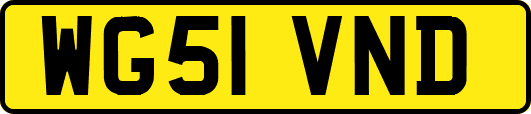 WG51 VND